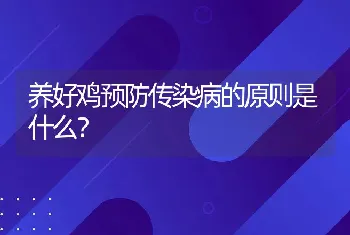 养好鸡预防传染病的原则是什么?